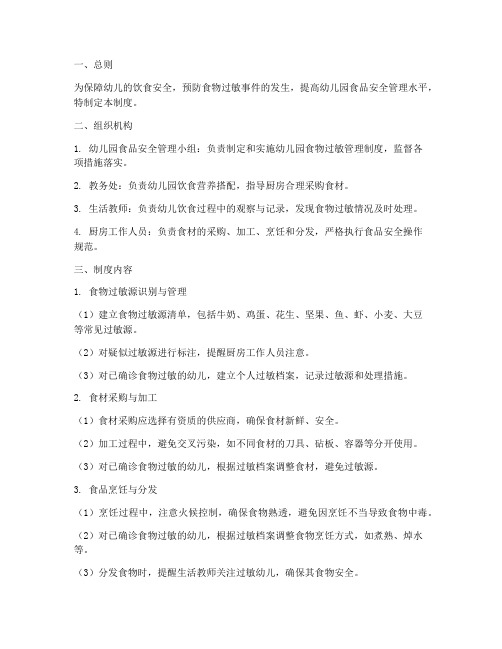 一、总则

为保障幼儿的饮食安全，预防食物过敏事件的发生，提高幼儿园食品安全管理水平，特制定本制度。

二、组织机构

1. 幼儿园食品安全管理小组：负责制定和实施幼儿园食物过敏管理制度，监督各项措施落实。

2. 教务处：负责幼儿园饮食营养搭配，指导厨房合理采购食材。

3. 生活教师：负责幼儿饮食过程中的观察与记录，发现食物过敏情况及时处理。

4. 厨房工作人员：负责食材的采购、加工、烹饪和分发，严格执行食品安全操作规范。

三、制度内容

1. 食物过敏源识别与管理

（1）建立食物过敏源清单，包括牛奶、鸡蛋、花生、坚果、鱼、虾、小麦、大豆等常见过敏源。

（2）对疑似过敏源进行标注，提醒厨房工作人员注意。

（3）对已确诊食物过敏的幼儿，建立个人过敏档案，记录过敏源和处理措施。

2. 食材采购与加工

（1）食材采购应选择有资质的供应商，确保食材新鲜、安全。

（2）加工过程中，避免交叉污染，如不同食材的刀具、砧板、容器等分开使用。

（3）对已确诊食物过敏的幼儿，根据过敏档案调整食材，避免过敏源。

3. 食品烹饪与分发

（1）烹饪过程中，注意火候控制，确保食物熟透，避免因烹饪不当导致食物中毒。

（2）对已确诊食物过敏的幼儿，根据过敏档案调整食物烹饪方式，如煮熟、焯水等。

（3）分发食物时，提醒生活教师关注过敏幼儿，确保其食物安全。